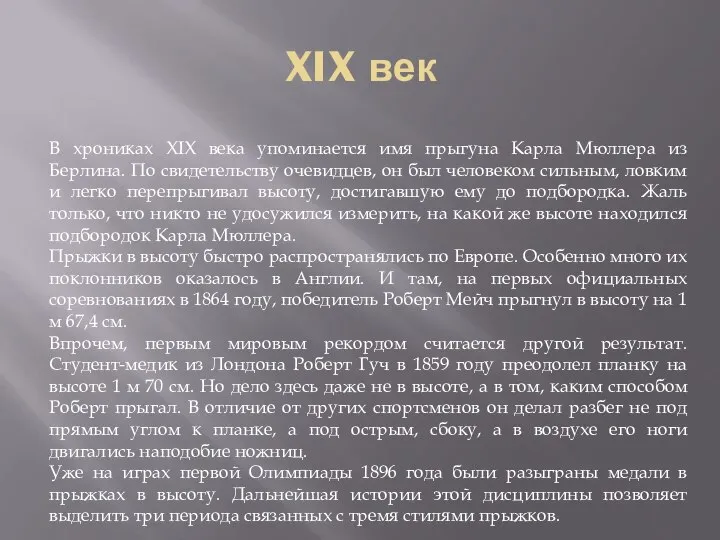 XIX век

В хрониках XIX века упоминается имя прыгуна Карла Мюллера из Берлина. По свидетельству очевидцев, он был человеком сильным, ловким и легко перепрыгивал высоту, достигавшую ему до подбородка. Жаль только, что никто не удосужился измерить, на какой же высоте находился подбородок Карла Мюллера.
Прыжки в высоту быстро распространялись по Европе. Особенно много их поклонников оказалось в Англии. И там, на первых официальных соревнованиях в 1864 году, победитель Роберт Мейч прыгнул в высоту на 1 м 67,4 см.
Впрочем, первым мировым рекордом считается другой результат. Студент-медик из Лондона Роберт Гуч в 1859 году преодолел планку на высоте 1 м 70 см. Но дело здесь даже не в высоте, а в том, каким способом Роберт прыгал. В отличие от других спортсменов он делал разбег не под прямым углом к планке, а под острым, сбоку, а в воздухе его ноги двигались наподобие ножниц.
Уже на играх первой Олимпиады 1896 года были разыграны медали в прыжках в высоту. Дальнейшая истории этой дисциплины позволяет выделить три периода связанных с тремя стилями прыжков.